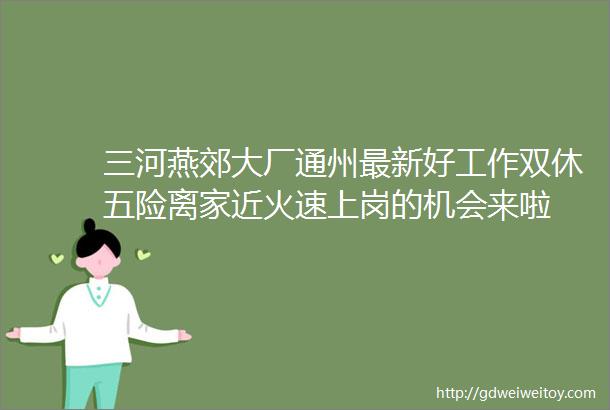 三河燕郊大厂通州最新好工作双休五险离家近火速上岗的机会来啦

http://gdweiweitoy.com